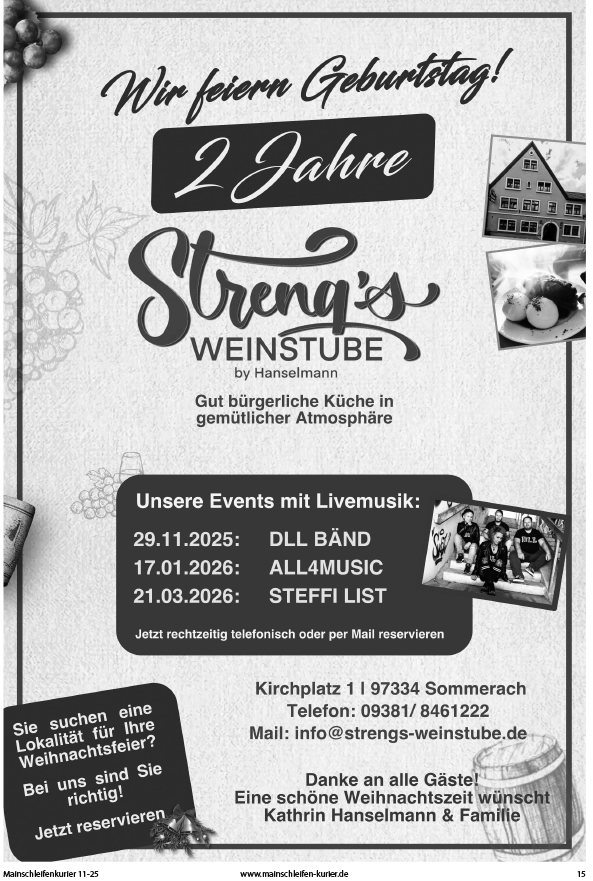 Wir feiern Geburtstag!

2 Jahre

Streng's
WEINSTUBE
by Hanselmann

Gut bürgerliche Küche in gemütlicher Atmosphäre

Unsere Events mit Livemusik:

29.11.2025: DLL BÄND
17.01.2026: ALL4MUSIC
21.03.2026: STEFFI LIST

Jetzt rechtzeitig telefonisch oder per Mail reservieren

Sie suchen eine Lokalität für Ihre Weihnachtsfeier?

Bei uns sind Sie richtig!

Jetzt reservieren

Kirchplatz 1 I 97334 Sommerach
Telefon: 09381/ 8461222
Mail: info@strengs-weinstube.de

Danke an alle Gäste!
Eine schöne Weihnachtszeit wünscht
Kathrin Hanselmann & Familie

Mainschleifenkurier 11-25
www.mainschleifen-kurier.de
15